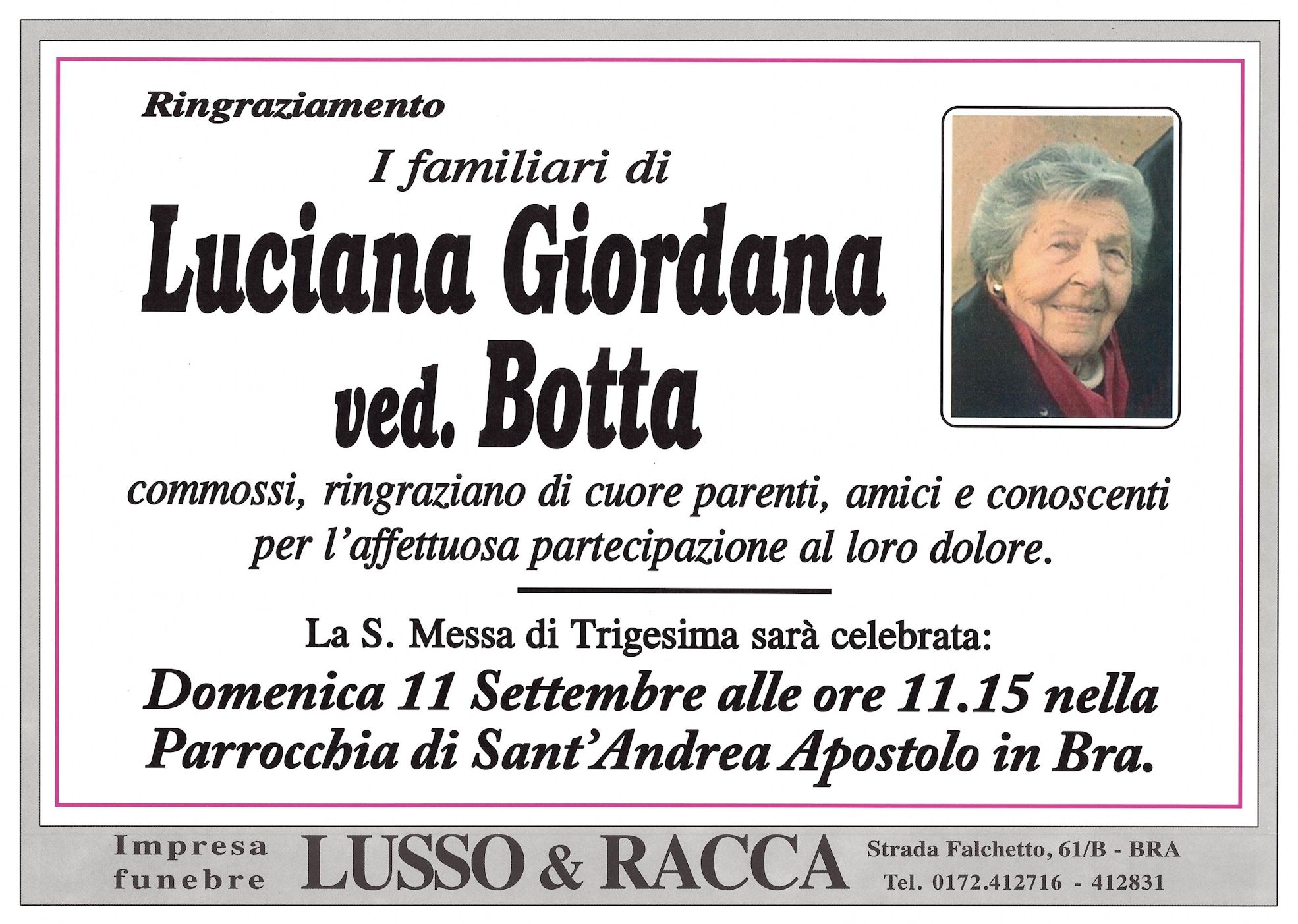 Ringraziamento

I familiari di

Luciana Giordana ved. Botta

commossi, ringraziano di cuore parenti, amici e conoscenti per l'affettuosa partecipazione al loro dolore.

La S. Messa di Trigesima sarà celebrata:

Domenica 11 Settembre alle ore 11.15 nella Parrocchia di Sant'Andrea Apostolo in Bra.

Impresa funebre LUSSO & RACCA Strada Falchetto, 61/B - BRA Tel. 0172.412716 - 412831